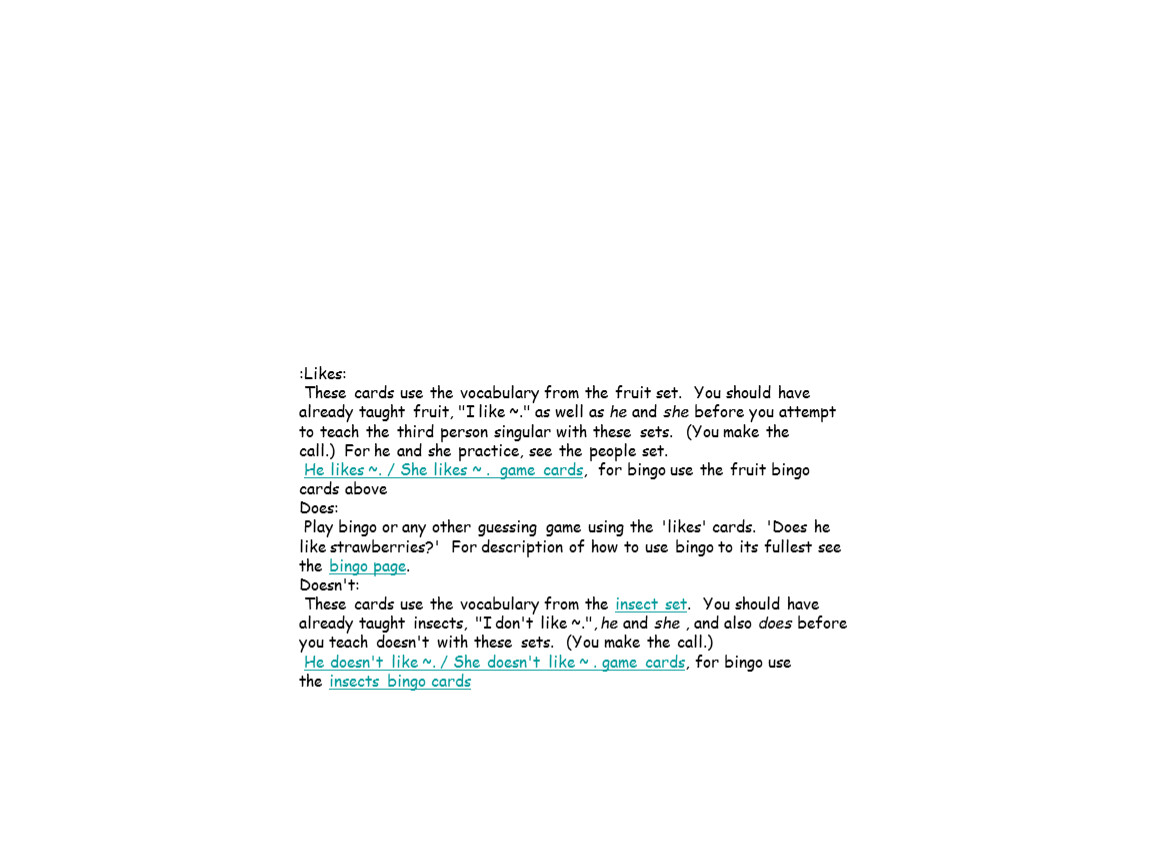 :Likes:
These cards use the vocabulary from the fruit set. You should have already taught fruit, "I like ~." as well as he and she before you attempt to teach the third person singular with these sets. (You make the call.) For he and she practice, see the people set.
He likes ~. / She likes ~ . game cards, for bingo use the fruit bingo cards above
Does:
Play bingo or any other guessing game using the 'likes' cards. 'Does he like strawberries?' For description of how to use bingo to its fullest see the bingo page.
Doesn't:
These cards use the vocabulary from the insect set. You should have already taught insects, "I don't like ~.", he and she , and also does before you teach doesn't with these sets. (You make the call.)
He doesn't like ~. / She doesn't like ~ . game cards, for bingo use the insects bingo cards